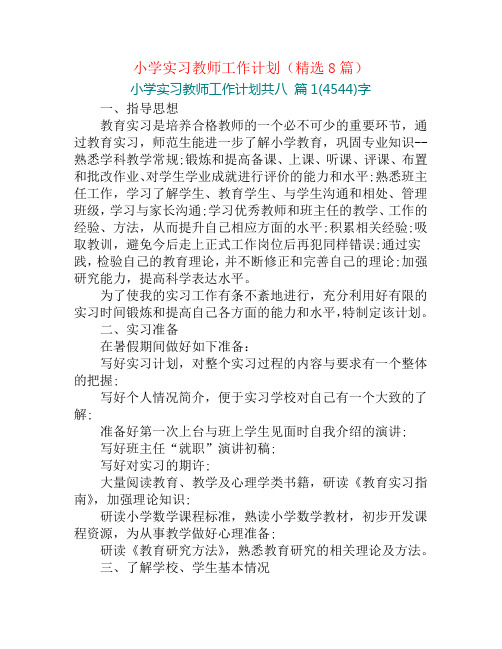 小学实习教师工作计划（精选 8 篇）

小学实习教师工作计划共八 篇 1(4544)字

一、指导思想

教育实习是培养合格教师的一个必不可少的重要环节，通过教育实习，师范生能进一步了解小学教育，巩固专业知识--熟悉学科教学常规;锻炼和提高备课、上课、听课、评课、布置和批改作业、对学生学业成就进行评价的能力和水平;熟悉班主任工作，学习了解学生、教育学生、与学生沟通和相处、管理班级，学习与家长沟通;学习优秀教师和班主任的教学、工作的经验、方法，从而提升自己相应方面的水平;积累相关经验;吸取教训，避免今后走上正式工作岗位后再犯同样错误;通过实践，检验自己的教育理论，并不断修正和完善自己的理论;加强研究能力，提高科学表达水平。

为了使我的实习工作有条不紊地进行，充分利用好有限的实习时间锻炼和提高自己各方面的能力和水平,特制定该计划。

二、实习准备

在暑假期间做好如下准备:

写好实习计划，对整个实习过程的内容与要求有一个整体的把握;

写好个人情况简介，便于实习学校对自己有一个大致的了解;

准备好第一次上台与班上学生见面时自我介绍的演讲;

写好班主任“就职”演讲初稿;

写好对实习的期许;

大量阅读教育、教学及心理学类书籍，研读《教育实习指南》，加强理论知识;

研读小学数学课程标准，熟读小学数学教材，初步开发课程资源，为从事教学做好心理准备;

研读《教育研究方法》，熟悉教育研究的相关理论及方法。

三、了解学校、学生基本情况